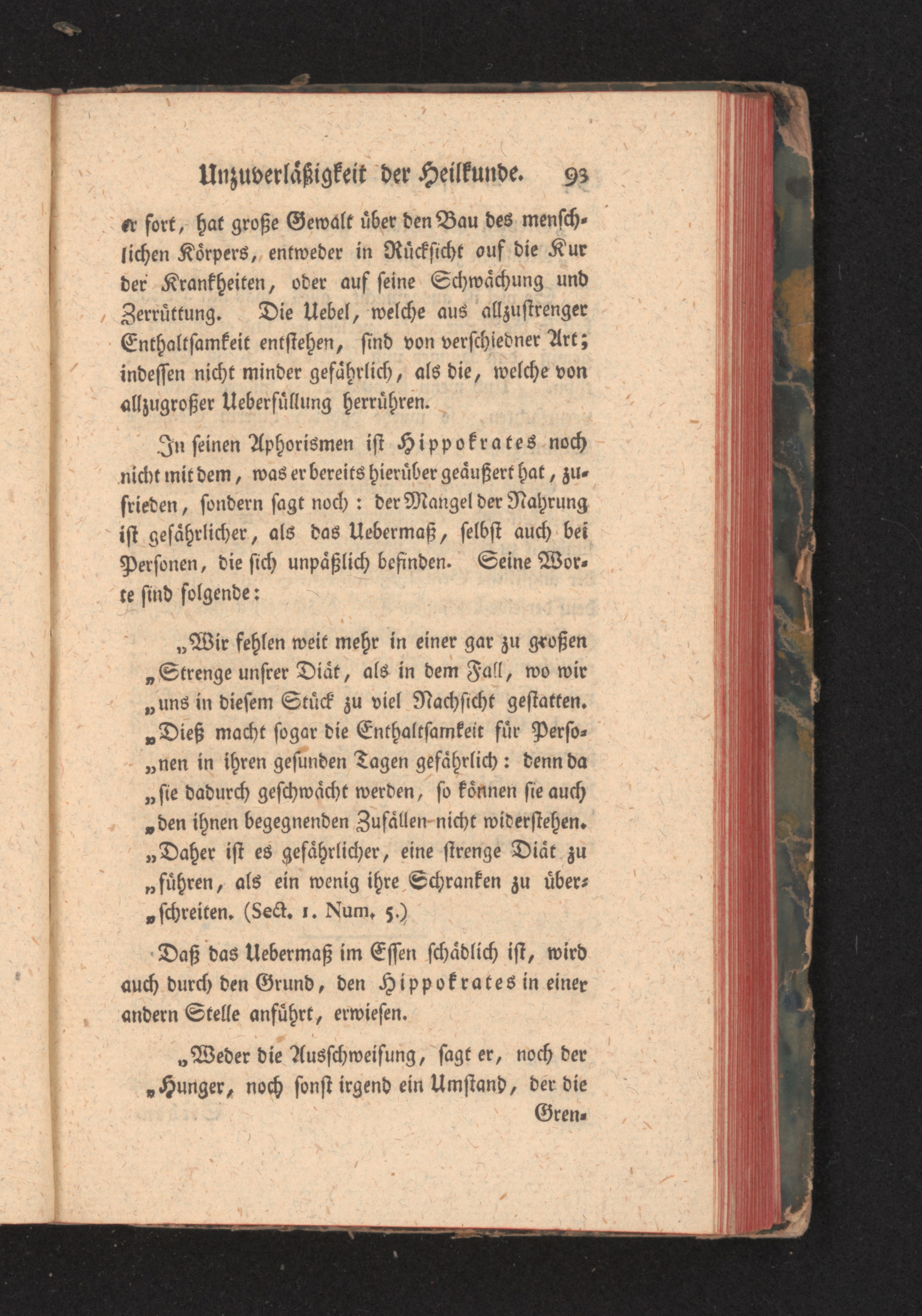 Unzuverläßigkeit der Heilkunde. 93

er fort, hat große Gewalt über den Bau des menschlichen Körpers, entweder in Rücksicht ouf die Kur der Krankheiten, oder auf seine Schwächung und Zerrüttung. Die Uebel, welche aus allzustrenger Enthaltsamkeit entstehen, sind von verschiedner Art; indessen nicht minder gefährlich, als die, welche von allzugroßer Ueberfüllung herrühren.

In seinen Aphorismen ist Hippokrates noch nicht mit dem, was er bereits hierüber geäußert hat, zufrieden, sondern sagt noch: der Mangel der Nahrung ist gefährlicher, als das Uebermaß, selbst auch bei Personen, die sich unpäßlich befinden. Seine Worte sind folgende:

„Wir fehlen weit mehr in einer gar zu großen „Strenge unsrer Diät, als in dem Fall, wo wir „uns in diesem Stück zu viel Nachsicht gestatten. „Dieß macht sogar die Enthaltsamkeit für Perso„nen in ihren gesunden Tagen gefährlich: denn da „sie dadurch geschwächt werden, so können sie auch „den ihnen begegnenden Zufällen nicht widerstehen. „Daher ist es gefährlicher, eine strenge Diät zu „führen, als ein wenig ihre Schranken zu über„schreiten. (Sect. 1. Num. 5.)

Daß das Uebermaß im Essen schädlich ist, wird auch durch den Grund, den Hippokrates in einer andern Stelle anführt, erwiesen.

„Weder die Ausschweifung, sagt er, noch der „Hunger, noch sonst irgend ein Umstand, der die Gren-